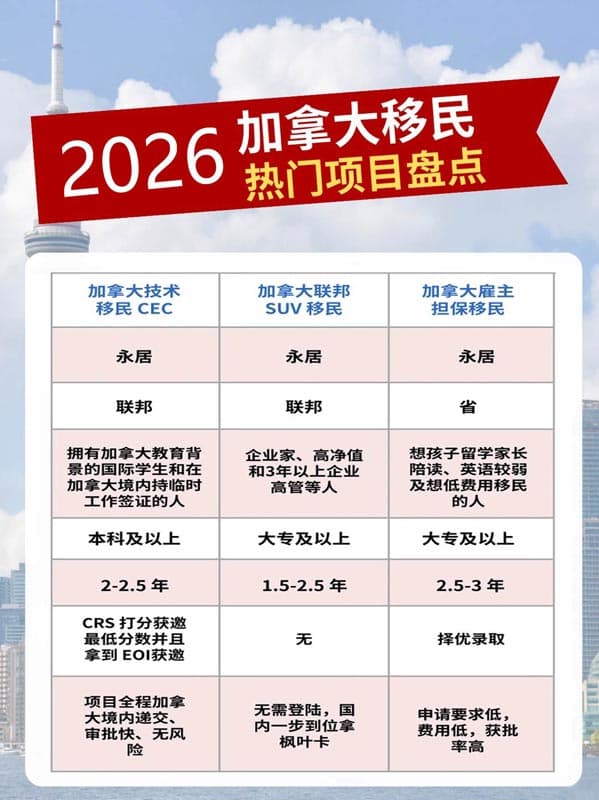 2026 加拿大移民
热门项目盘点

| 加拿大技术移民 CEC | 加拿大联邦 SUV 移民 | 加拿大雇主担保移民 |
|---|---|---|
| 永居 | 永居 | 永居 |
| 联邦 | 联邦 | 省 |
| 拥有加拿大教育背景的国际学生和在加拿大境内持临时工作签证的人 | 企业家、高净值和3年以上企业高管等人 | 想孩子留学家长陪读、英语较弱及想低费用移民的人 |
| 本科及以上 | 大专及以上 | 大专及以上 |
| 2-2.5 年 | 1.5-2.5 年 | 2.5-3 年 |
| CRS 打分获邀最低分数并且拿到 EOI获邀 | 无 | 择优录取 |
| 项目全程加拿大境内递交、审批快、无风险 | 无需登陆，国内一步到位拿枫叶卡 | 申请要求低，费用低，获批率高 |